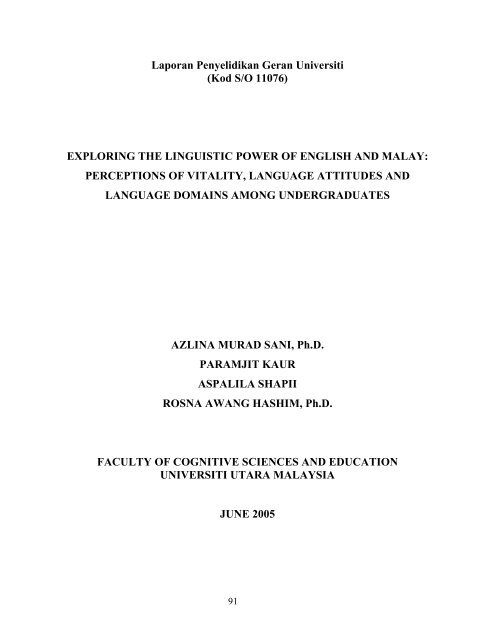 Laporan Penyelidikan Geran Universiti
(Kod S/O 11076)

EXPLORING THE LINGUISTIC POWER OF ENGLISH AND MALAY: PERCEPTIONS OF VITALITY, LANGUAGE ATTITUDES AND LANGUAGE DOMAINS AMONG UNDERGRADUATES

AZLINA MURAD SANI, Ph.D.
PARAMJIT KAUR
ASPALILA SHAPII
ROSNA AWANG HASHIM, Ph.D.

FACULTY OF COGNITIVE SCIENCES AND EDUCATION
UNIVERSITI UTARA MALAYSIA

JUNE 2005

91